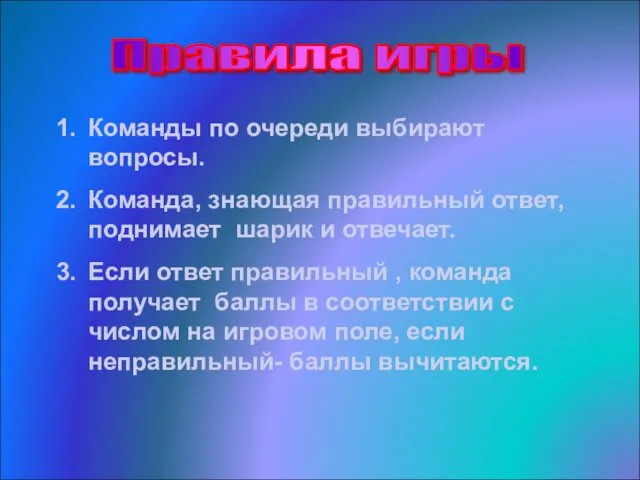 Правила игры

1. Команды по очереди выбирают вопросы.

2. Команда, знающая правильный ответ, поднимает шарик и отвечает.

3. Если ответ правильный , команда получает баллы в соответствии с числом на игровом поле, если неправильный- баллы вычитаются.